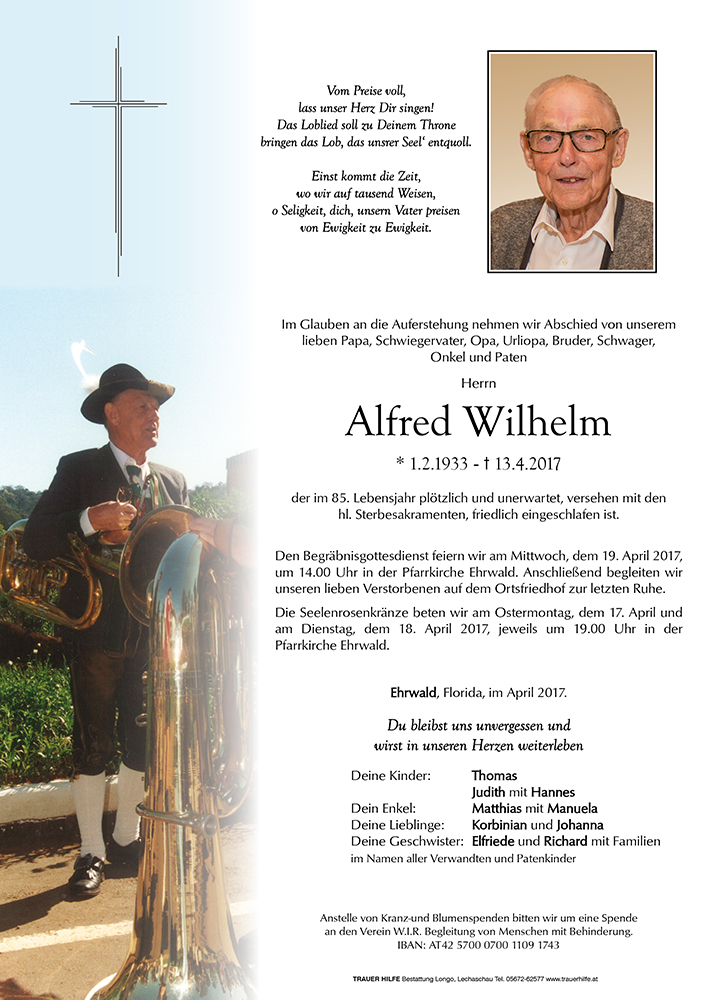 Vom Preise voll,
lass unser Herz Dir singen!
Das Loblied soll zu Deinem Throne
bringen das Lob, das unsrer Seel' entquoll.

Einst kommt die Zeit,
wo wir auf tausend Weisen,
o Seligkeit, dich, unsern Vater preisen
von Ewigkeit zu Ewigkeit.

Im Glauben an die Auferstehung nehmen wir Abschied von unserem lieben Papa, Schwiegervater, Opa, Urliopa, Bruder, Schwager, Onkel und Paten

Herrn

Alfred Wilhelm

* 1.2.1933 - † 13.4.2017

der im 85. Lebensjahr plötzlich und unerwartet, versehen mit den hl. Sterbesakramenten, friedlich eingeschlafen ist.

Den Begräbnisgottesdienst feiern wir am Mittwoch, dem 19. April 2017, um 14.00 Uhr in der Pfarrkirche Ehrwald. Anschließend begleiten wir unseren lieben Verstorbenen auf dem Ortsfriedhof zur letzten Ruhe.

Die Seelenrosenkränze beten wir am Ostermontag, dem 17. April und am Dienstag, dem 18. April 2017, jeweils um 19.00 Uhr in der Pfarrkirche Ehrwald.

Ehrwald, Florida, im April 2017.

Du bleibst uns unvergessen und
wirst in unseren Herzen weiterleben

Deine Kinder: Thomas
Judith mit Hannes
Dein Enkel: Matthias mit Manuela
Deine Lieblinge: Korbinian und Johanna
Deine Geschwister: Elfriede und Richard mit Familien
im Namen aller Verwandten und Patenkinder

Anstelle von Kranz-und Blumenspenden bitten wir um eine Spende an den Verein W.I.R. Begleitung von Menschen mit Behinderung.
IBAN: AT42 5700 0700 1109 1743

TRAUER HILFE Bestattung Longo, Lechaschau Tel. 05672-62577 www.trauerhilfe.at